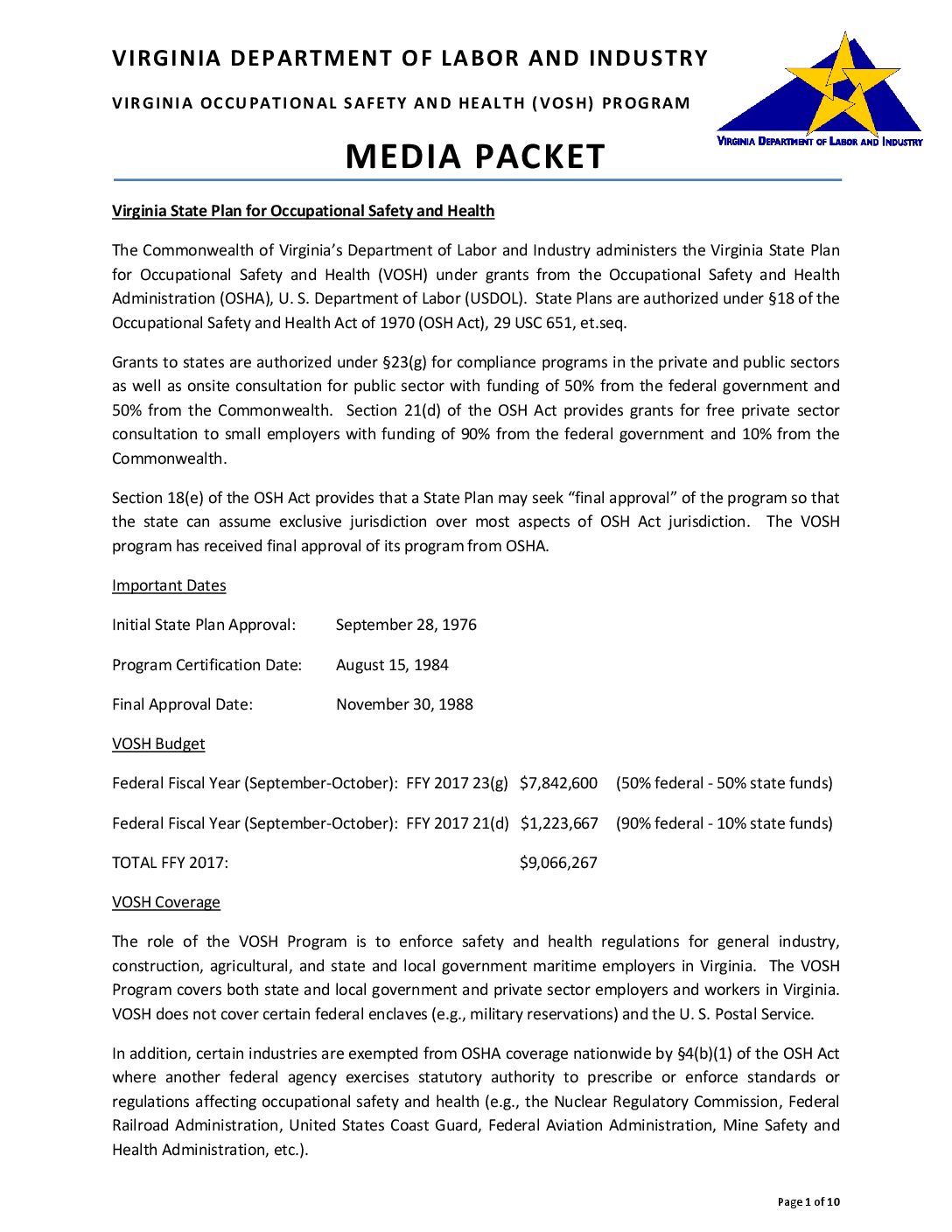 VIRGINIA DEPARTMENT OF LABOR AND INDUSTRY

VIRGINIA OCCUPATIONAL SAFETY AND HEALTH (VOSH) PROGRAM

VIRGINIA DEPARTMENT OF LABOR AND INDUSTRY

MEDIA PACKET

Virginia State Plan for Occupational Safety and Health

The Commonwealth of Virginia's Department of Labor and Industry administers the Virginia State Plan for Occupational Safety and Health (VOSH) under grants from the Occupational Safety and Health Administration (OSHA), U. S. Department of Labor (USDOL). State Plans are authorized under §18 of the Occupational Safety and Health Act of 1970 (OSH Act), 29 USC 651, et.seq.

Grants to states are authorized under §23(g) for compliance programs in the private and public sectors as well as onsite consultation for public sector with funding of 50% from the federal government and 50% from the Commonwealth. Section 21(d) of the OSH Act provides grants for free private sector consultation to small employers with funding of 90% from the federal government and 10% from the Commonwealth.

Section 18(e) of the OSH Act provides that a State Plan may seek "final approval" of the program so that the state can assume exclusive jurisdiction over most aspects of OSH Act jurisdiction. The VOSH program has received final approval of its program from OSHA.

Important Dates

Initial State Plan Approval: September 28, 1976

Program Certification Date: August 15, 1984

Final Approval Date: November 30, 1988

VOSH Budget

Federal Fiscal Year (September-October): FFY 2017 23(g) $7,842,600 (50% federal - 50% state funds)

Federal Fiscal Year (September-October): FFY 2017 21(d) $1,223,667 (90% federal - 10% state funds)

TOTAL FFY 2017: $9,066,267

VOSH Coverage

The role of the VOSH Program is to enforce safety and health regulations for general industry, construction, agricultural, and state and local government maritime employers in Virginia. The VOSH Program covers both state and local government and private sector employers and workers in Virginia. VOSH does not cover certain federal enclaves (e.g., military reservations) and the U. S. Postal Service.

In addition, certain industries are exempted from OSHA coverage nationwide by §4(b)(1) of the OSH Act where another federal agency exercises statutory authority to prescribe or enforce standards or regulations affecting occupational safety and health (e.g., the Nuclear Regulatory Commission, Federal Railroad Administration, United States Coast Guard, Federal Aviation Administration, Mine Safety and Health Administration, etc.).

Page 1 of 10